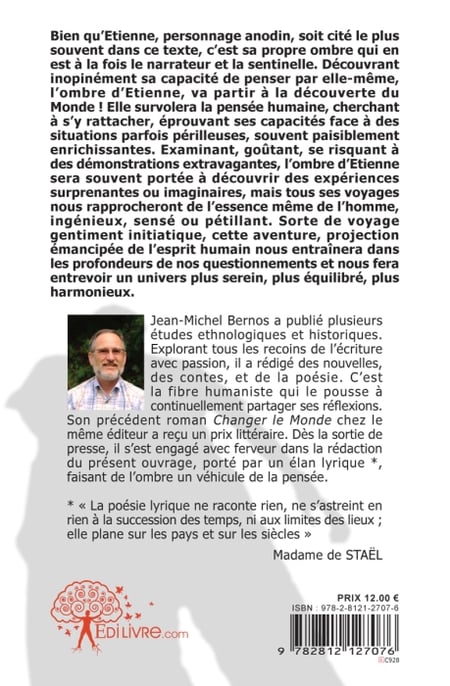 Bien qu'Etienne, personnage anodin, soit cité le plus souvent dans ce texte, c'est sa propre ombre qui en est à la fois le narrateur et la sentinelle. Découvrant inopinément sa capacité de penser par elle-même, l'ombre d'Etienne, va partir à la découverte du Monde ! Elle survolera la pensée humaine, cherchant à s'y rattacher, éprouvant ses capacités face à des situations parfois périlleuses, souvent paisiblement enrichissantes. Examinant, goûtant, se risquant à des démonstrations extravagantes, l'ombre d'Etienne sera souvent portée à découvrir des expériences surprenantes ou imaginaires, mais tous ses voyages nous rapprocheront de l'essence même de l'homme, ingénieux, sensé ou pétillant. Sorte de voyage gentiment initiatique, cette aventure, projection émancipée de l'esprit humain nous entraînera dans les profondeurs de nos questionnements et nous fera entrevoir un univers plus serein, plus équilibré, plus harmonieux.

Jean-Michel Bernos a publié plusieurs études ethnologiques et historiques. Explorant tous les recoins de l'écriture avec passion, il a rédigé des nouvelles, des contes, et de la poésie. C'est la fibre humaniste qui le pousse à continuellement partager ses réflexions. Son précédent roman Changer le Monde chez le même éditeur a reçu un prix littéraire. Dès la sortie de presse, il s'est engagé avec ferveur dans la rédaction du présent ouvrage, porté par un élan lyrique *, faisant de l'ombre un véhicule de la pensée.

* « La poésie lyrique ne raconte rien, ne s'astreint en rien à la succession des temps, ni aux limites des lieux ; elle plane sur les pays et sur les siècles »

Madame de STAËL

EdiLivre.com

PRIX 12.00 €
ISBN : 978-2-8121-2707-6
9 782812 127076
C928